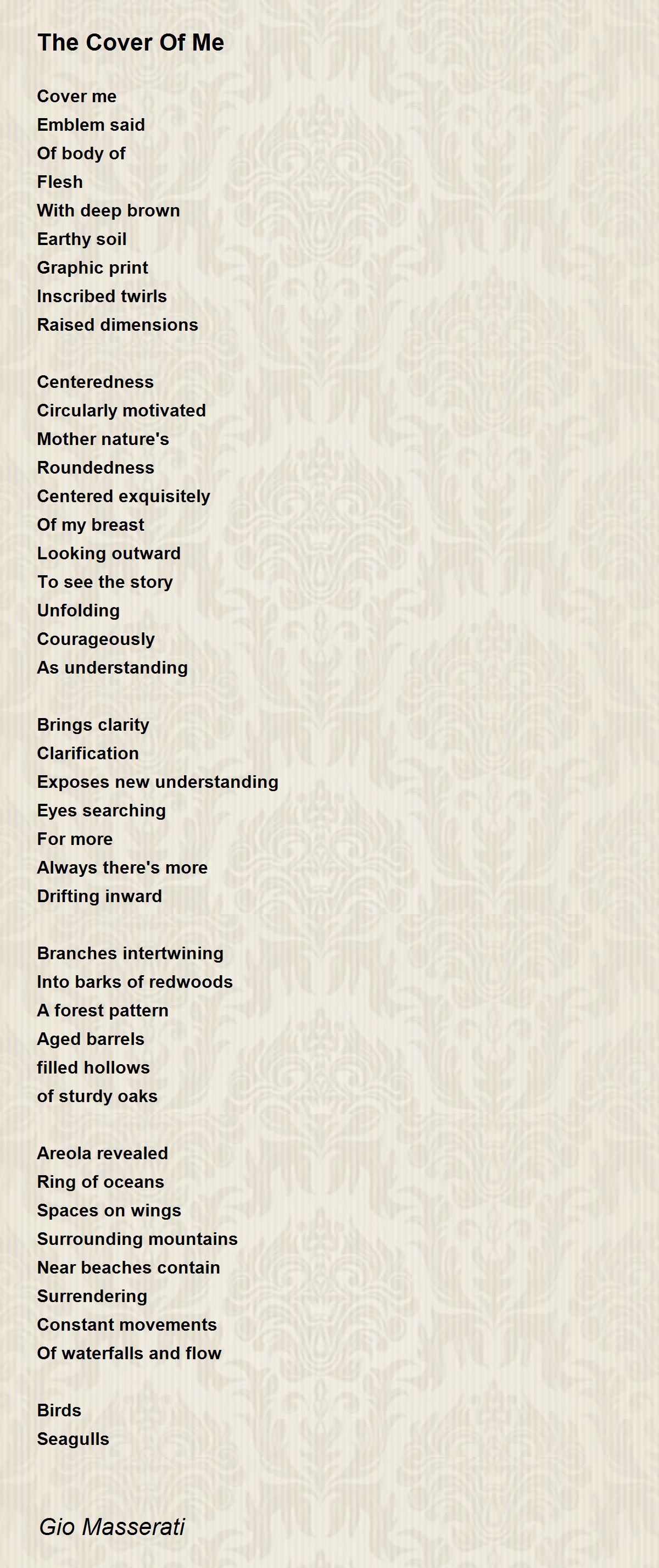 The Cover Of Me

Cover me
Emblem said
Of body of
Flesh
With deep brown
Earthy soil
Graphic print
Inscribed twirls
Raised dimensions

Centeredness
Circularly motivated
Mother nature's
Roundedness
Centered exquisitely
Of my breast
Looking outward
To see the story
Unfolding
Courageously
As understanding

Brings clarity
Clarification
Exposes new understanding
Eyes searching
For more
Always there's more
Drifting inward

Branches intertwining
Into barks of redwoods
A forest pattern
Aged barrels
filled hollows
of sturdy oaks

Areola revealed
Ring of oceans
Spaces on wings
Surrounding mountains
Near beaches contain
Surrendering
Constant movements
Of waterfalls and flow

Birds
Seagulls

Gio Masserati